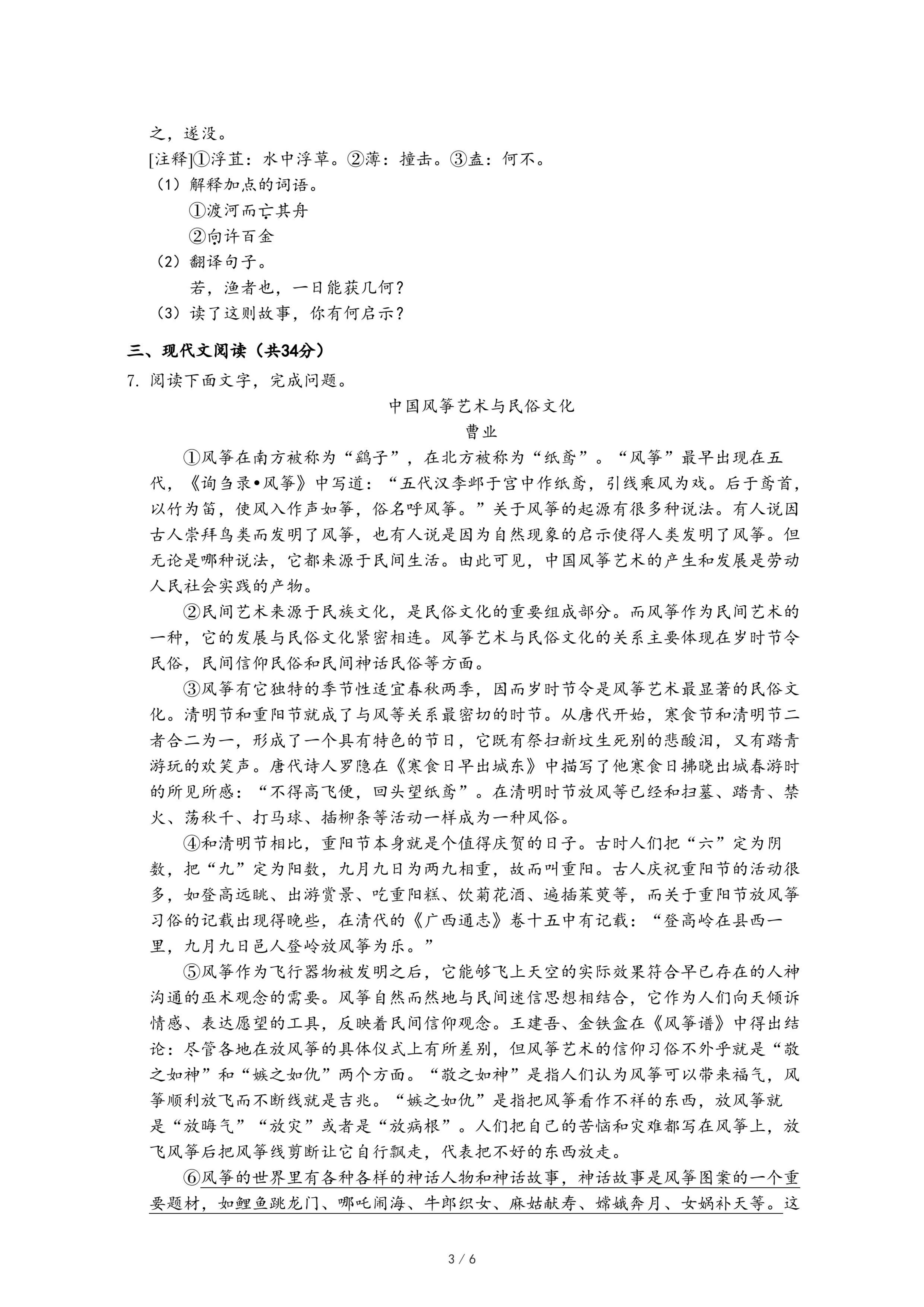 之，遂没。
[注释]①浮苴：水中浮草。②薄：撞击。③盍：何不。
（1）解释加点的词语。
①渡河而亡其舟
②向许百金
（2）翻译句子。
若，渔者也，一日能获几何？
（3）读了这则故事，你有何启示？

三、现代文阅读（共34分）
7. 阅读下面文字，完成问题。

中国风筝艺术与民俗文化
曹业

①风筝在南方被称为“鹞子”，在北方被称为“纸鸢”。“风筝”最早出现在五代，《询刍录•风筝》中写道：“五代汉李邺于宫中作纸鸢，引线乘风为戏。后于鸢首，以竹为笛，使风入作声如筝，俗名呼风筝。”关于风筝的起源有很多种说法。有人说因古人崇拜鸟类而发明了风筝，也有人说是因为自然现象的启示使得人类发明了风筝。但无论是哪种说法，它都来源于民间生活。由此可见，中国风筝艺术的产生和发展是劳动人民社会实践的产物。

②民间艺术来源于民族文化，是民俗文化的重要组成部分。而风筝作为民间艺术的一种，它的发展与民俗文化紧密相连。风筝艺术与民俗文化的关系主要体现在岁时节令民俗，民间信仰民俗和民间神话民俗等方面。

③风筝有它独特的季节性适宜春秋两季，因而岁时节令是风筝艺术最显著的民俗文化。清明节和重阳节就成了与风筝关系最密切的时节。从唐代开始，寒食节和清明节二者合二为一，形成了一个具有特色的节日，它既有祭扫新坟生死别的悲酸泪，又有踏青游玩的欢笑声。唐代诗人罗隐在《寒食日早出城东》中描写了他寒食日拂晓出城春游时的所见所感：“不得高飞便，回头望纸鸢”。在清明时节放风筝已经和扫墓、踏青、禁火、荡秋千、打马球、插柳条等活动一样成为一种风俗。

④和清明节相比，重阳节本身就是个值得庆贺的日子。古时人们把“六”定为阴数，把“九”定为阳数，九月九日为两九相重，故而叫重阳。古人庆祝重阳节的活动很多，如登高远眺、出游赏景、吃重阳糕、饮菊花酒、遍插茱萸等，而关于重阳节放风筝习俗的记载出现得晚些，在清代的《广西通志》卷十五中有记载：“登高岭在县西一里，九月九日邑人登岭放风筝为乐。”

⑤风筝作为飞行器物被发明之后，它能够飞上天空的实际效果符合早已存在的人神沟通的巫术观念的需要。风筝自然而然地与民间迷信思想相结合，它作为人们向天倾诉情感、表达愿望的工具，反映着民间信仰观念。王建吾、金铁盒在《风筝谱》中得出结论：尽管各地在放风筝的具体仪式上有所差别，但风筝艺术的信仰习俗不外乎就是“敬之如神”和“嫉之如仇”两个方面。“敬之如神”是指人们认为风筝可以带来福气，风筝顺利放飞而不断线就是吉兆。“嫉之如仇”是指把风筝看作不祥的东西，放风筝就是“放晦气”“放灾”或者是“放病根”。人们把自己的苦恼和灾难都写在风筝上，放飞风筝后把风筝线剪断让它自行飘走，代表把不好的东西放走。

⑥风筝的世界里有各种各样的神话人物和神话故事，神话故事是风筝图案的一个重要题材，如鲤鱼跳龙门、哪吒闹海、牛郎织女、麻姑献寿、嫦娥奔月、女娲补天等。这

3 / 6